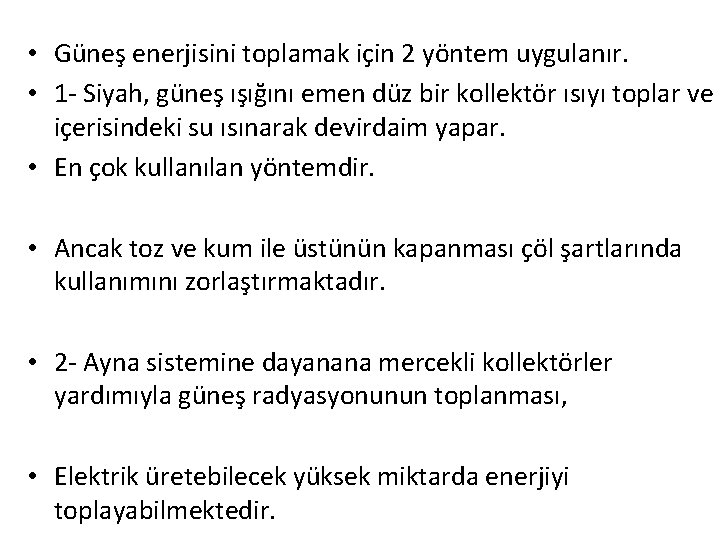 • Güneş enerjisini toplamak için 2 yöntem uygulanır.
• 1- Siyah, güneş ışığını emen düz bir kollektör ısıyı toplar ve içerisindeki su ısınarak devirdaim yapar.
• En çok kullanılan yöntemdir.

• Ancak toz ve kum ile üstünün kapanması çöl şartlarında kullanımını zorlaştırmaktadır.

• 2- Ayna sistemine dayanana mercekli kollektörler yardımıyla güneş radyasyonunun toplanması,

• Elektrik üretebilecek yüksek miktarda enerjiyi toplayabilmektedir.